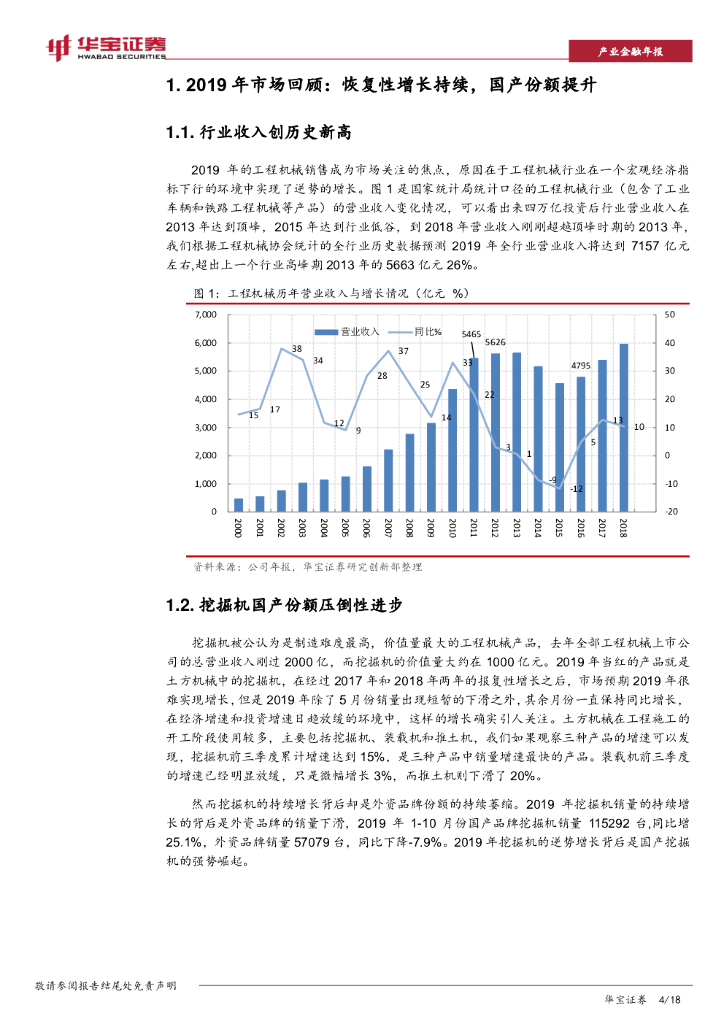 华宝证券
HWABAO SECURITIES

产业金融年报

1. 2019 年市场回顾：恢复性增长持续，国产份额提升

1.1. 行业收入创历史新高

2019 年的工程机械销售成为市场关注的焦点，原因在于工程机械行业在一个宏观经济指标下行的环境中实现了逆势的增长。图 1 是国家统计局统计口径的工程机械行业（包含了工业车辆和铁路工程机械等产品）的营业收入变化情况，可以看出来四万亿投资后行业营业收入在 2013 年达到顶峰，2015 年达到行业低谷，到 2018 年营业收入刚刚超越顶峰时期的 2013 年，我们根据工程机械协会统计的全行业历史数据预测 2019 年全行业营业收入将达到 7157 亿元左右,超出上一个行业高峰期 2013 年的 5663 亿元 26%。

图 1：工程机械历年营业收入与增长情况（亿元 %）

7,000
6,000
5,000
4,000
3,000
2,000
1,000
0

50
40
30
20
10
0
-10
-20

营业收入
同比%

15
17
38
34
12
9
28
37
25
14
33
5465
22
5626
3
1
-9
-12
4795
5
13
10

2000
2001
2002
2003
2004
2005
2006
2007
2008
2009
2010
2011
2012
2013
2014
2015
2016
2017
2018

资料来源：公司年报，华宝证券研究创新部整理

1.2. 挖掘机国产份额压倒性进步

挖掘机被公认为是制造难度最高，价值量最大的工程机械产品，去年全部工程机械上市公司的总营业收入刚过 2000 亿，而挖掘机的价值量大约在 1000 亿元。2019 年当红的产品就是土方机械中的挖掘机，在经过 2017 年和 2018 年两年的报复性增长之后，市场预期 2019 年很难实现增长，但是 2019 年除了 5 月份销量出现短暂的下滑之外，其余月份一直保持同比增长，在经济增速和投资增速日趋放缓的环境中，这样的增长确实引人关注。土方机械在工程施工的开工阶段使用较多，主要包括挖掘机、装载机和推土机，我们如果观察三种产品的增速可以发现，挖掘机前三季度累计增速达到 15%，是三种产品中销量增速最快的产品。装载机前三季度的增速已经明显放缓，只是微幅增长 3%，而推土机则下滑了 20%。

然而挖掘机的持续增长背后却是外资品牌份额的持续萎缩。2019 年挖掘机销量的持续增长的背后是外资品牌的销量下滑，2019 年 1-10 月份国产品牌挖掘机销量 115292 台,同比增 25.1%，外资品牌销量 57079 台，同比下降-7.9%。2019 年挖掘机的逆势增长背后是国产挖掘机的强势崛起。

敬请参阅报告结尾处免责声明

华宝证券 4/18